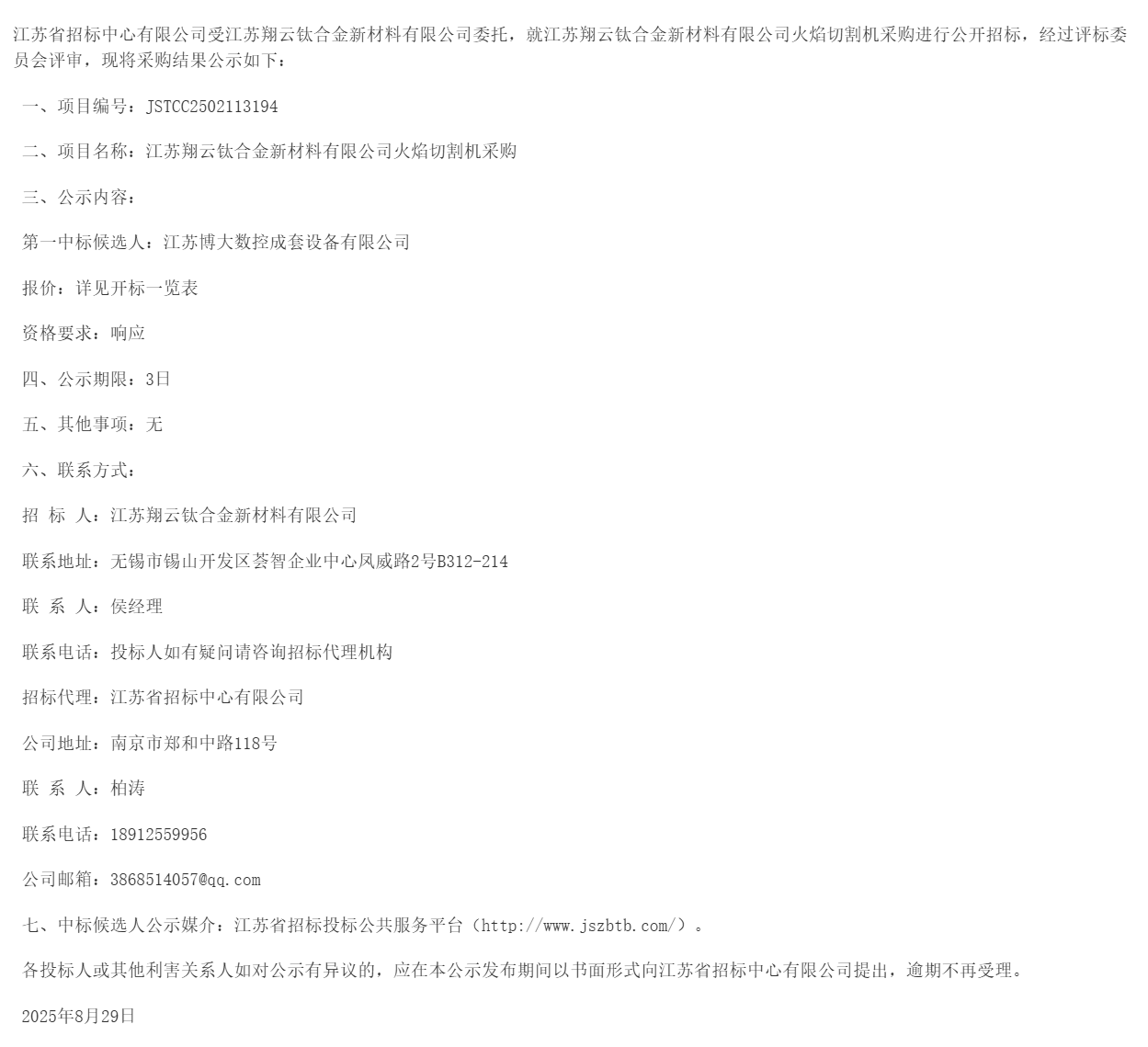 江苏省招标中心有限公司受江苏翔云钛合金新材料有限公司委托，就江苏翔云钛合金新材料有限公司火焰切割机采购进行公开招标，经过评标委员会评审，现将采购结果公示如下：

一、项目编号：JSTCC2502113194

二、项目名称：江苏翔云钛合金新材料有限公司火焰切割机采购

三、公示内容：

第一中标候选人：江苏博大数控成套设备有限公司

报价：详见开标一览表

资格要求：响应

四、公示期限：3日

五、其他事项：无

六、联系方式：

招 标 人：江苏翔云钛合金新材料有限公司

联系地址：无锡市锡山开发区荟智企业中心凤威路2号B312-214

联 系 人：侯经理

联系电话：投标人如有疑问请咨询招标代理机构

招标代理：江苏省招标中心有限公司

公司地址：南京市郑和中路118号

联 系 人：柏涛

联系电话：18912559956

公司邮箱：3868514057@qq.com

七、中标候选人公示媒介：江苏省招标投标公共服务平台（http://www.jszbtb.com/）。

各投标人或其他利害关系人如对公示有异议的，应在本公示发布期间以书面形式向江苏省招标中心有限公司提出，逾期不再受理。

2025年8月29日